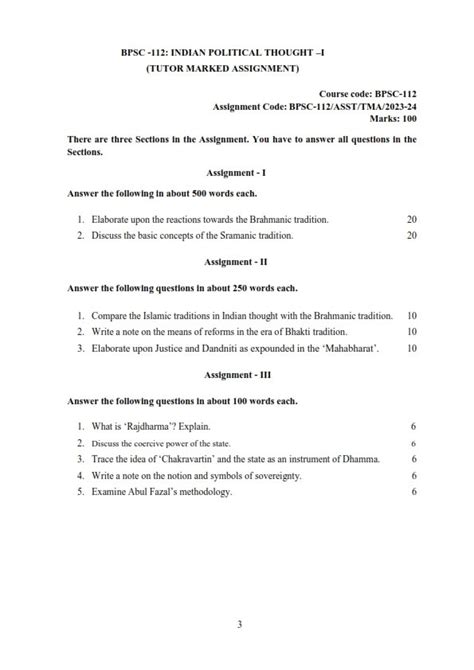 BPSC -112: INDIAN POLITICAL THOUGHT –I
(TUTOR MARKED ASSIGNMENT)

Course code: BPSC-112
Assignment Code: BPSC-112/ASST/TMA/2023-24
Marks: 100

There are three Sections in the Assignment. You have to answer all questions in the Sections.

Assignment - I

Answer the following in about 500 words each.

1. Elaborate upon the reactions towards the Brahmanic tradition. 20
2. Discuss the basic concepts of the Sramanic tradition. 20

Assignment - II

Answer the following questions in about 250 words each.

1. Compare the Islamic traditions in Indian thought with the Brahmanic tradition. 10
2. Write a note on the means of reforms in the era of Bhakti tradition. 10
3. Elaborate upon Justice and Dandniti as expounded in the 'Mahabharat'. 10

Assignment - III

Answer the following questions in about 100 words each.

1. What is 'Rajdharma'? Explain. 6
2. Discuss the coercive power of the state. 6
3. Trace the idea of 'Chakravartin' and the state as an instrument of Dhamma. 6
4. Write a note on the notion and symbols of sovereignty. 6
5. Examine Abul Fazal's methodology. 6

3